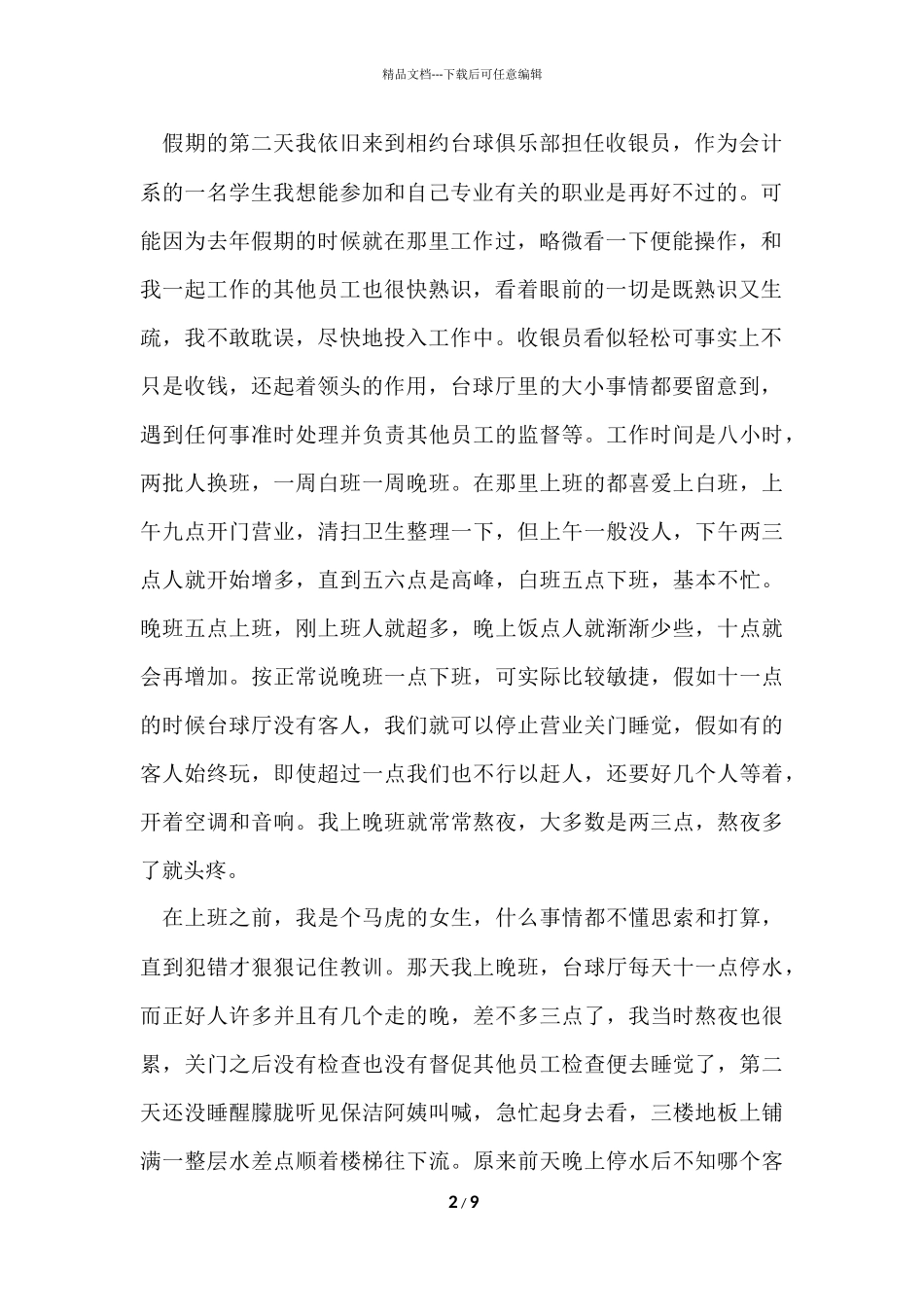 精品文档---下载后可任意编辑

假期的第二天我依旧来到相约台球俱乐部担任收银员，作为会计系的一名学生我想能参加和自己专业有关的职业是再好不过的。可能因为去年假期的时候就在那里工作过，略微看一下便能操作，和我一起工作的其他员工也很快熟识，看着眼前的一切是既熟识又生疏，我不敢耽误，尽快地投入工作中。收银员看似轻松可事实上不只是收钱，还起着领头的作用，台球厅里的大小事情都要留意到，遇到任何事准时处理并负责其他员工的监督等。工作时间是八小时，两批人换班，一周白班一周晚班。在那里上班的都喜爱上白班，上午九点开门营业，清扫卫生整理一下，但上午一般没人，下午两三点人就开始增多，直到五六点是高峰，白班五点下班，基本不忙。晚班五点上班，刚上班人就超多，晚上饭点人就渐渐少些，十点就会再增加。按正常说晚班一点下班，可实际比较敏捷，假如十一点的时候台球厅没有客人，我们就可以停止营业关门睡觉，假如有的客人始终玩，即使超过一点我们也不行以赶人，还要好几个人等着，开着空调和音响。我上晚班就常常熬夜，大多数是两三点，熬夜多了就头疼。

在上班之前，我是个马虎的女生，什么事情都不懂思索和打算，直到犯错才狠狠记住教训。那天我上晚班，台球厅每天十一点停水，而正好人许多并且有几个走的晚，差不多三点了，我当时熬夜也很累，关门之后没有检查也没有督促其他员工检查便去睡觉了，第二天还没睡醒朦胧听见保洁阿姨叫喊，急忙起身去看，三楼地板上铺满一整层水差点顺着楼梯往下流。原来前天晚上停水后不知哪个客

2 / 9